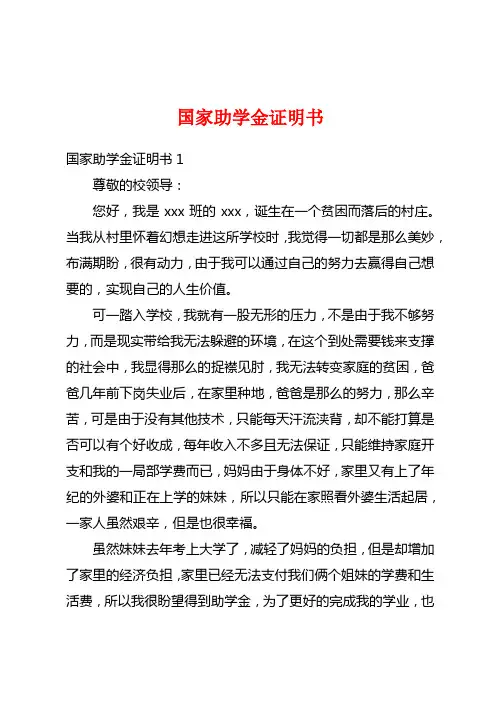 国家助学金证明书

国家助学金证明书 1

尊敬的校领导：

您好，我是 xxx 班的 xxx，诞生在一个贫困而落后的村庄。当我从村里怀着幻想走进这所学校时，我觉得一切都是那么美妙，布满期盼，很有动力，由于我可以通过自己的努力去赢得自己想要的，实现自己的人生价值。

可一踏入学校，我就有一股无形的压力，不是由于我不够努力，而是现实带给我无法躲避的环境，在这个到处需要钱来支撑的社会中，我显得那么的捉襟见肘，我无法转变家庭的贫困，爸爸几年前下岗失业后，在家里种地，爸爸是那么的努力，那么辛苦，可是由于没有其他技术，只能每天汗流浃背，却不能打算是否可以有个好收成，每年收入不多且无法保证，只能维持家庭开支和我的一局部学费而已，妈妈由于身体不好，家里又有上了年纪的外婆和正在上学的妹妹，所以只能在家照看外婆生活起居，一家人虽然艰辛，但是也很幸福。

虽然妹妹去年考上大学了，减轻了妈妈的负担，但是却增加了家里的经济负担，家里已经无法支付我们俩个姐妹的学费和生活费，所以我很盼望得到助学金，为了更好的完成我的学业，也